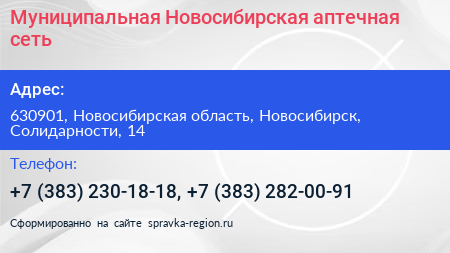 Муниципальная Новосибирская аптечная сеть

Адрес:

630901, Новосибирская область, Новосибирск, Солидарности, 14

Телефон:

+7 (383) 230-18-18, +7 (383) 282-00-91

Сформированно на сайте spravka-region.ru